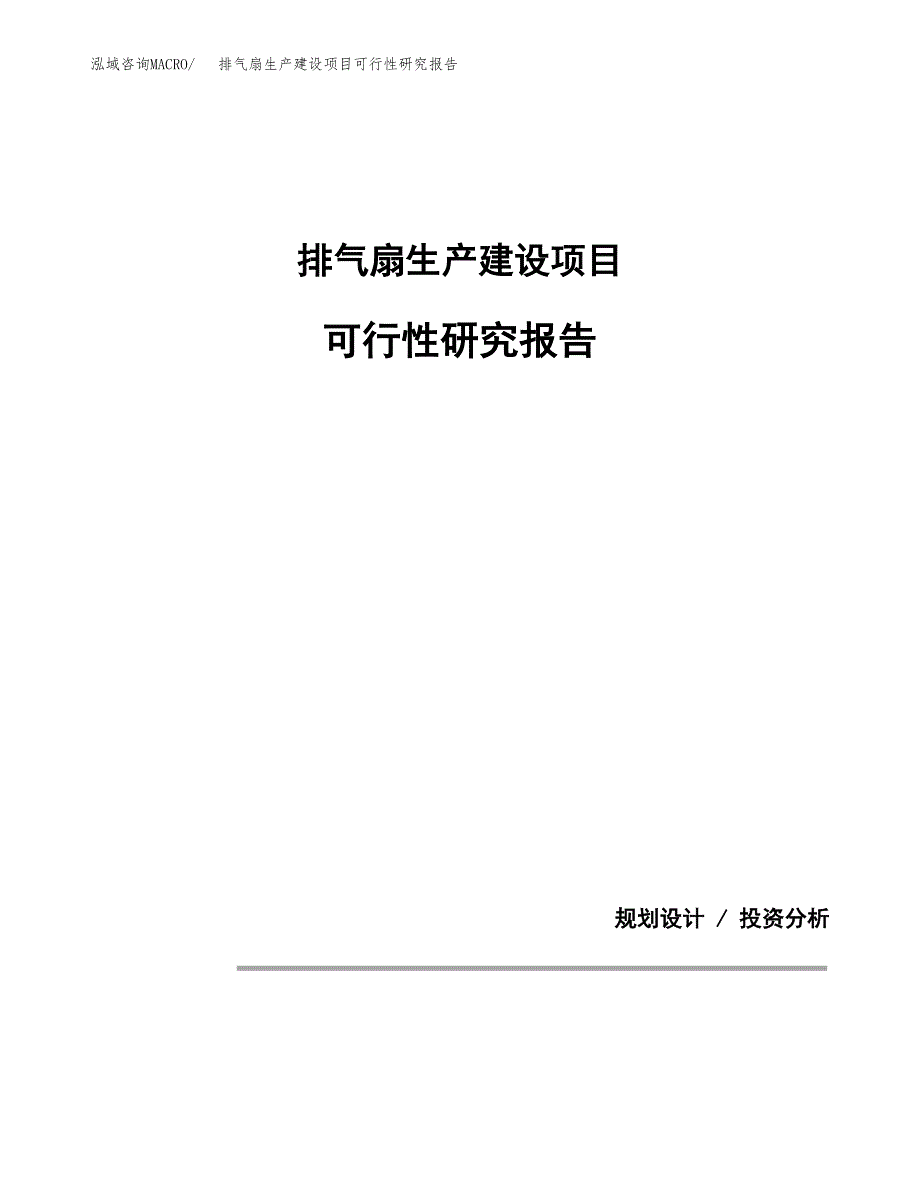 泓域咨询MACRO/　排气扇生产建设项目可行性研究报告

排气扇生产建设项目

可行性研究报告

规划设计 / 投资分析